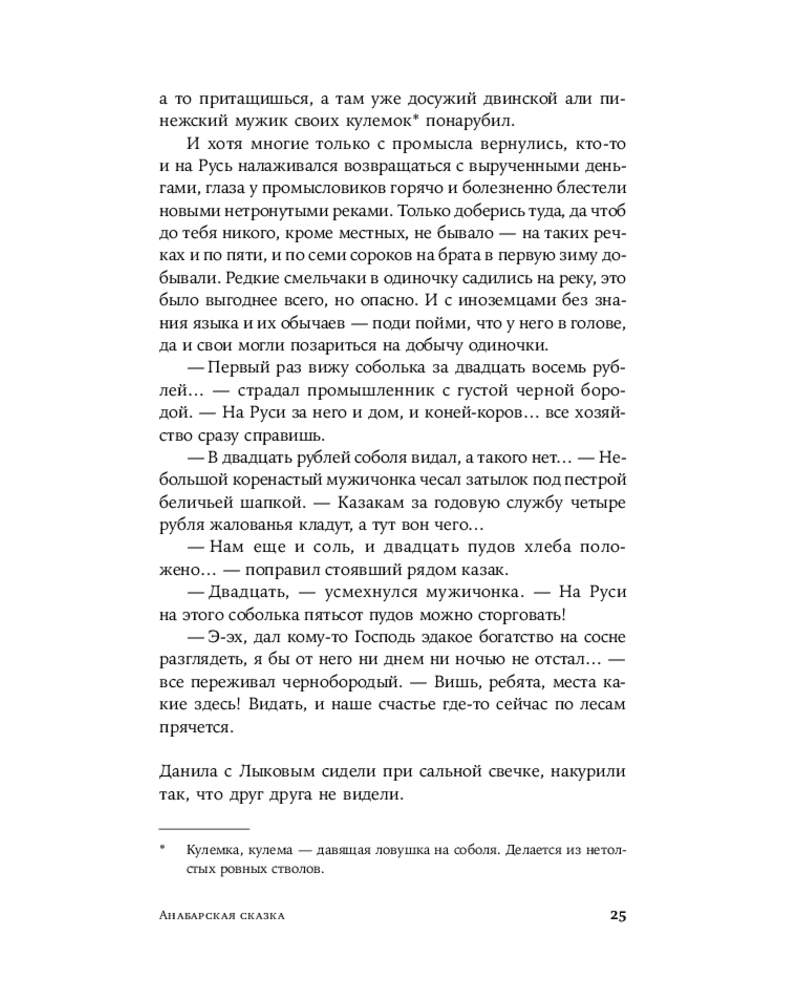 а то притащишься, а там уже досужий двинской али пинежский мужик своих кулемок* понарубил.

И хотя многие только с промысла вернулись, кто-то и на Русь налаживался возвращаться с вырученными деньгами, глаза у промысловиков горячо и болезненно блестели новыми нетронутыми реками. Только доберись туда, да чтоб до тебя никого, кроме местных, не бывало — на таких речках и по пяти, и по семи сороков на брата в первую зиму добывали. Редкие смельчаки в одиночку садились на реку, это было выгоднее всего, но опасно. И с иноземцами без знания языка и их обычаев — поди пойми, что у него в голове, да и свои могли позариться на добычу одиночки.

— Первый раз вижу соболька за двадцать восемь рублей… — страдал промышленник с густой черной бородой. — На Руси за него и дом, и коней-коров… все хозяйство сразу справишь.

— В двадцать рублей соболя видал, а такого нет… — Небольшой коренастый мужичонка чесал затылок под пестрой беличьей шапкой. — Казакам за годовую службу четыре рубля жалованья кладут, а тут вон чего…

— Нам еще и соль, и двадцать пудов хлеба положено… — поправил стоявший рядом казак.

— Двадцать, — усмехнулся мужичонка. — На Руси на этого соболька пятьсот пудов можно сторговать!

— Э-эх, дал кому-то Господь эдакое богатство на сосне разглядеть, я бы от него ни днем ни ночью не отстал… — все переживал чернобородый. — Вишь, ребята, места какие здесь! Видать, и наше счастье где-то сейчас по лесам прячется.

Данила с Лыковым сидели при сальной свечке, накурили так, что друг друга не видели.

* Кулемка, кулема — давящая ловушка на соболя. Делается из нетолстых ровных стволов.

Анабарская сказка 25